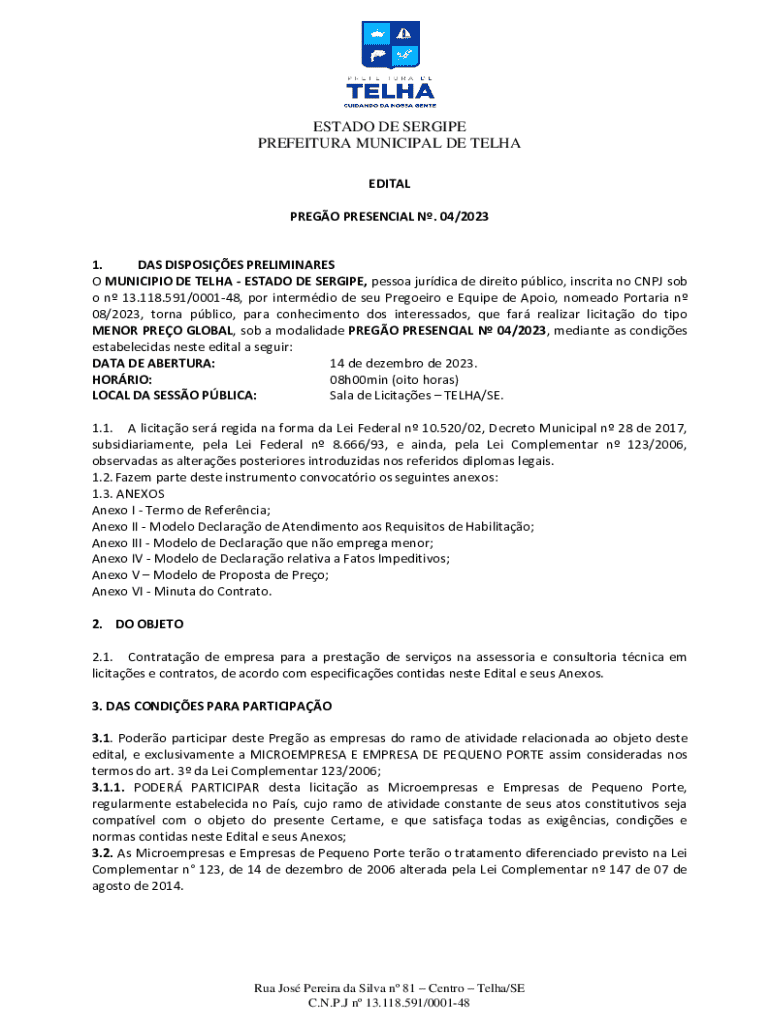 PREFEITURA DE
TELHA
CUIDANDO DA NOSSA GENTE

ESTADO DE SERGIPE
PREFEITURA MUNICIPAL DE TELHA

EDITAL

PREGÃO PRESENCIAL Nº. 04/2023

1. DAS DISPOSIÇÕES PRELIMINARES
O MUNICIPIO DE TELHA - ESTADO DE SERGIPE, pessoa jurídica de direito público, inscrita no CNPJ sob o nº 13.118.591/0001-48, por intermédio de seu Pregoeiro e Equipe de Apoio, nomeado Portaria nº 08/2023, torna público, para conhecimento dos interessados, que fará realizar licitação do tipo MENOR PREÇO GLOBAL, sob a modalidade PREGÃO PRESENCIAL Nº 04/2023, mediante as condições estabelecidas neste edital a seguir:
DATA DE ABERTURA: 14 de dezembro de 2023.
HORÁRIO: 08h00min (oito horas)
LOCAL DA SESSÃO PÚBLICA: Sala de Licitações – TELHA/SE.

1.1. A licitação será regida na forma da Lei Federal nº 10.520/02, Decreto Municipal nº 28 de 2017, subsidiariamente, pela Lei Federal nº 8.666/93, e ainda, pela Lei Complementar nº 123/2006, observadas as alterações posteriores introduzidas nos referidos diplomas legais.
1.2. Fazem parte deste instrumento convocatório os seguintes anexos:
1.3. ANEXOS
Anexo I - Termo de Referência;
Anexo II - Modelo Declaração de Atendimento aos Requisitos de Habilitação;
Anexo III - Modelo de Declaração que não emprega menor;
Anexo IV - Modelo de Declaração relativa a Fatos Impeditivos;
Anexo V – Modelo de Proposta de Preço;
Anexo VI - Minuta do Contrato.

2. DO OBJETO

2.1. Contratação de empresa para a prestação de serviços na assessoria e consultoria técnica em licitações e contratos, de acordo com especificações contidas neste Edital e seus Anexos.

3. DAS CONDIÇÕES PARA PARTICIPAÇÃO

3.1. Poderão participar deste Pregão as empresas do ramo de atividade relacionada ao objeto deste edital, e exclusivamente a MICROEMPRESA E EMPRESA DE PEQUENO PORTE assim consideradas nos termos do art. 3º da Lei Complementar 123/2006;
3.1.1. PODERÁ PARTICIPAR desta licitação as Microempresas e Empresas de Pequeno Porte, regularmente estabelecida no País, cujo ramo de atividade constante de seus atos constitutivos seja compatível com o objeto do presente Certame, e que satisfaça todas as exigências, condições e normas contidas neste Edital e seus Anexos;
3.2. As Microempresas e Empresas de Pequeno Porte terão o tratamento diferenciado previsto na Lei Complementar n° 123, de 14 de dezembro de 2006 alterada pela Lei Complementar nº 147 de 07 de agosto de 2014.

Rua José Pereira da Silva nº 81 – Centro – Telha/SE
C.N.P.J nº 13.118.591/0001-48